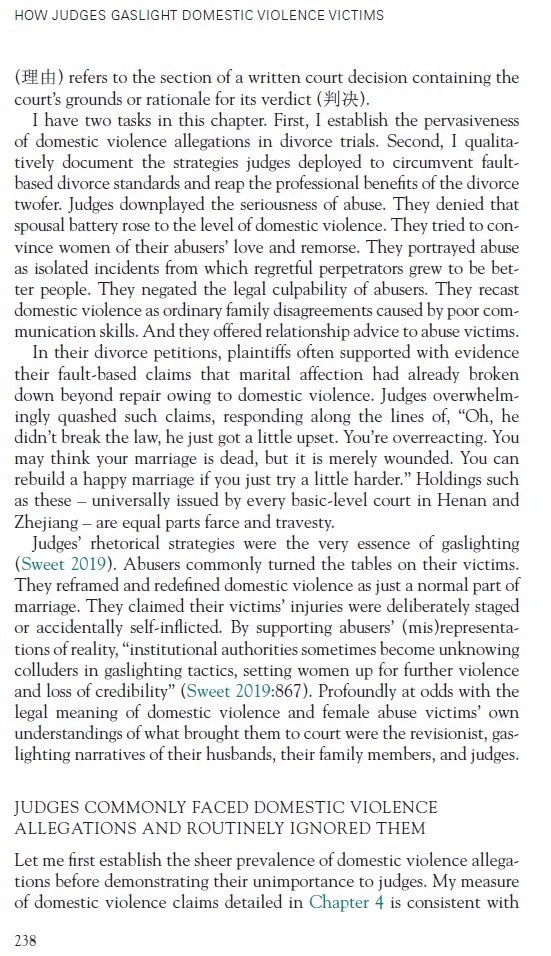 HOW JUDGES GASLIGHT DOMESTIC VIOLENCE VICTIMS

(理由) refers to the section of a written court decision containing the court's grounds or rationale for its verdict (判决).

I have two tasks in this chapter. First, I establish the pervasiveness of domestic violence allegations in divorce trials. Second, I qualitatively document the strategies judges deployed to circumvent fault-based divorce standards and reap the professional benefits of the divorce twofer. Judges downplayed the seriousness of abuse. They denied that spousal battery rose to the level of domestic violence. They tried to convince women of their abusers' love and remorse. They portrayed abuse as isolated incidents from which regretful perpetrators grew to be better people. They negated the legal culpability of abusers. They recast domestic violence as ordinary family disagreements caused by poor communication skills. And they offered relationship advice to abuse victims.

In their divorce petitions, plaintiffs often supported with evidence their fault-based claims that marital affection had already broken down beyond repair owing to domestic violence. Judges overwhelmingly quashed such claims, responding along the lines of, "Oh, he didn't break the law, he just got a little upset. You're overreacting. You may think your marriage is dead, but it is merely wounded. You can rebuild a happy marriage if you just try a little harder." Holdings such as these – universally issued by every basic-level court in Henan and Zhejiang – are equal parts farce and travesty.

Judges' rhetorical strategies were the very essence of gaslighting (Sweet 2019). Abusers commonly turned the tables on their victims. They reframed and redefined domestic violence as just a normal part of marriage. They claimed their victims' injuries were deliberately staged or accidentally self-inflicted. By supporting abusers' (mis)representations of reality, "institutional authorities sometimes become unknowing colluders in gaslighting tactics, setting women up for further violence and loss of credibility" (Sweet 2019:867). Profoundly at odds with the legal meaning of domestic violence and female abuse victims' own understandings of what brought them to court were the revisionist, gaslighting narratives of their husbands, their family members, and judges.

JUDGES COMMONLY FACED DOMESTIC VIOLENCE ALLEGATIONS AND ROUTINELY IGNORED THEM

Let me first establish the sheer prevalence of domestic violence allegations before demonstrating their unimportance to judges. My measure of domestic violence claims detailed in Chapter 4 is consistent with

238